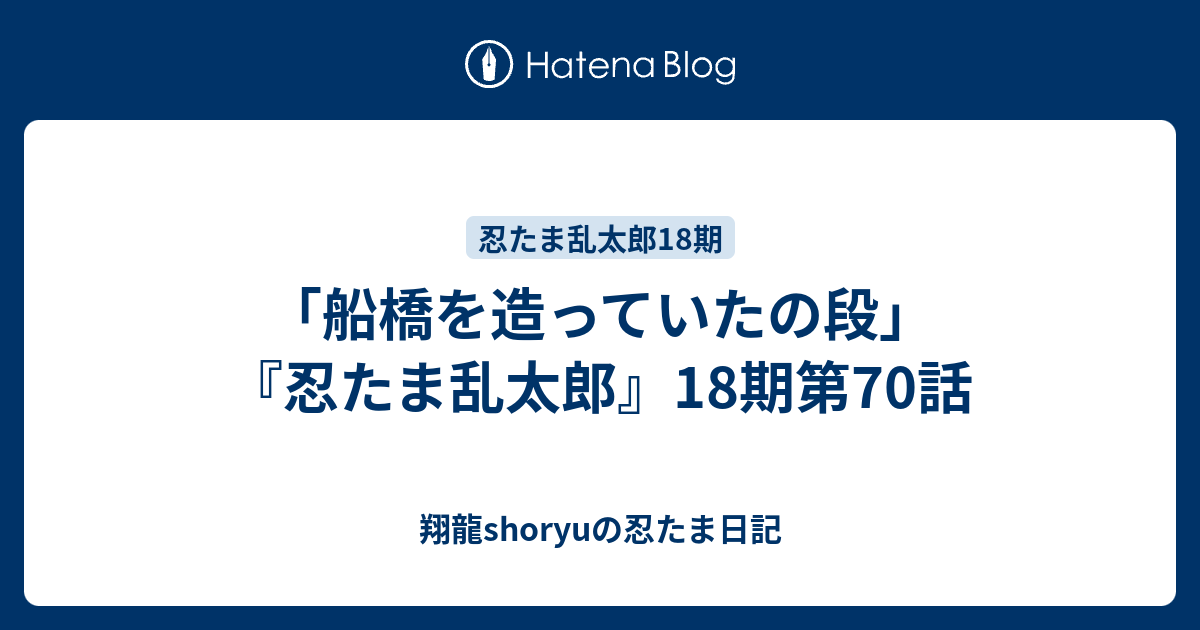 Hatena Blog

忍たま乱太郎18期

「船橋を造っていたの段」『忍たま乱太郎』18期第70話

翔龍shoryuの忍たま日記